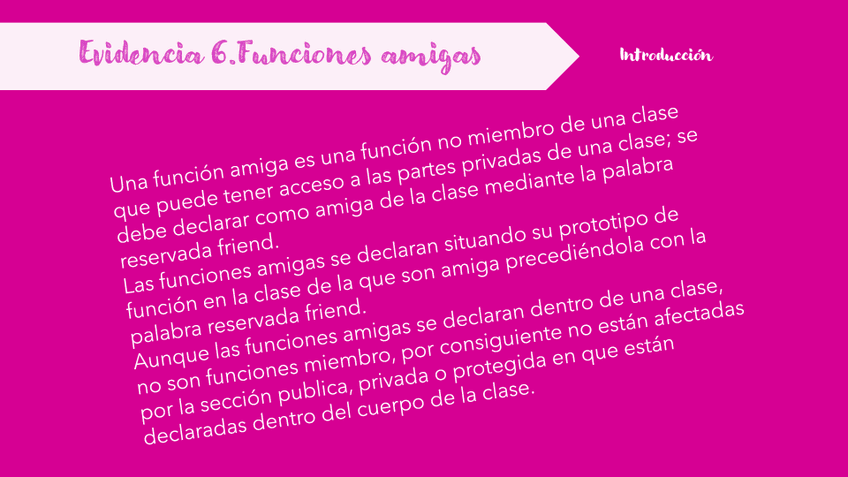 Evidencia 6.Funciones amigas

Introducción

Una función amiga es una función no miembro de una clase que puede tener acceso a las partes privadas de una clase; se debe declarar como amiga de la clase mediante la palabra reservada friend.
Las funciones amigas se declaran situando su prototipo de función en la clase de la que son amiga precediéndola con la palabra reservada friend.
Aunque las funciones amigas se declaran dentro de una clase, no son funciones miembro, por consiguiente no están afectadas por la sección publica, privada o protegida en que están declaradas dentro del cuerpo de la clase.